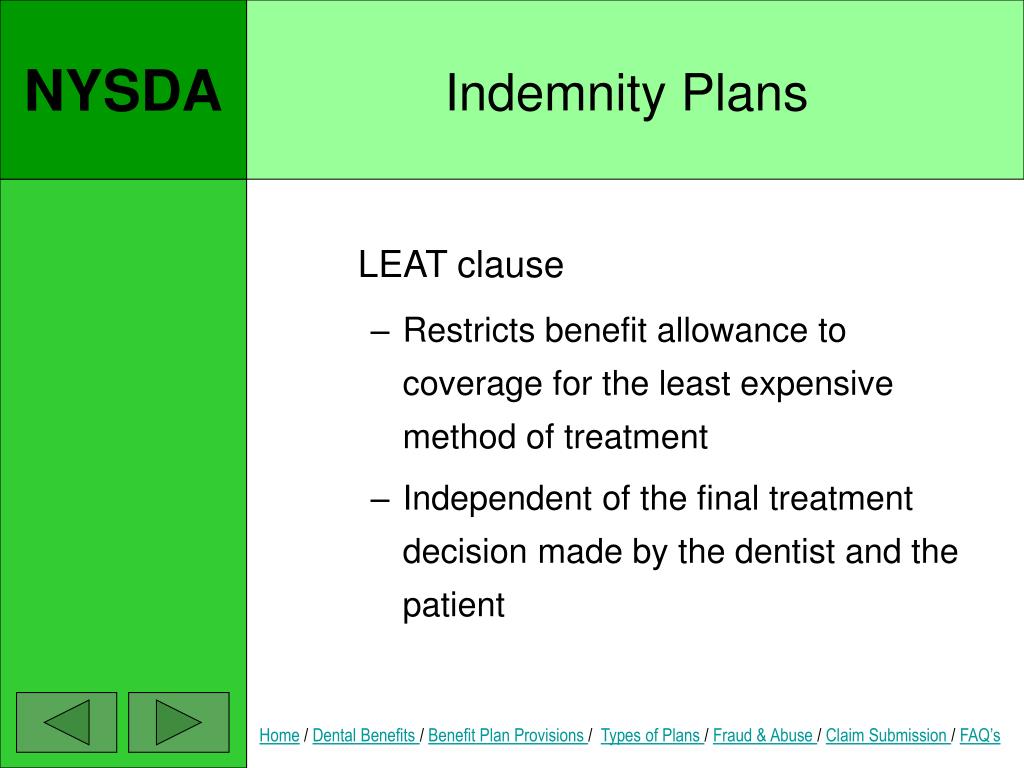 NYSDA

Indemnity Plans

LEAT clause

– Restricts benefit allowance to coverage for the least expensive method of treatment

– Independent of the final treatment decision made by the dentist and the patient

Home / Dental Benefits / Benefit Plan Provisions / Types of Plans / Fraud & Abuse / Claim Submission / FAQ's